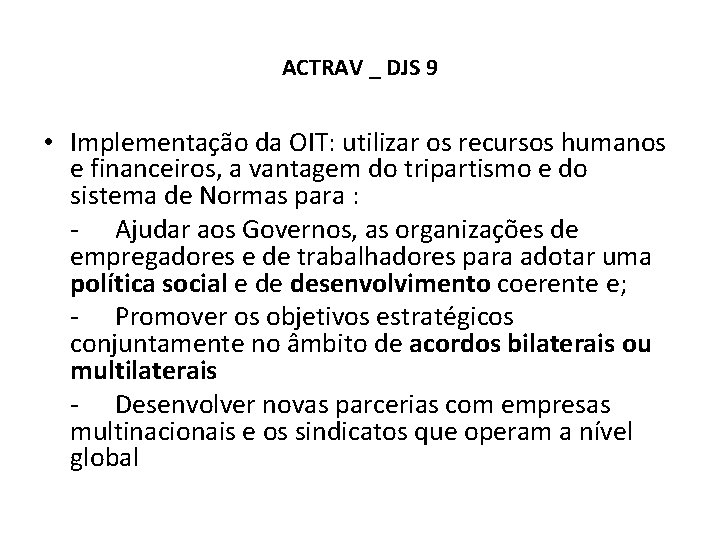 ACTRAV _ DJS 9

• Implementação da OIT: utilizar os recursos humanos e financeiros, a vantagem do tripartismo e do sistema de Normas para :

- Ajudar aos Governos, as organizações de empregadores e de trabalhadores para adotar uma política social e de desenvolvimento coerente e;

- Promover os objetivos estratégicos conjuntamente no âmbito de acordos bilaterais ou multilaterais

- Desenvolver novas parcerias com empresas multinacionais e os sindicatos que operam a nível global